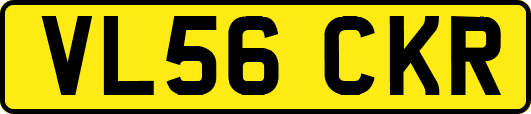 VL56 CKR